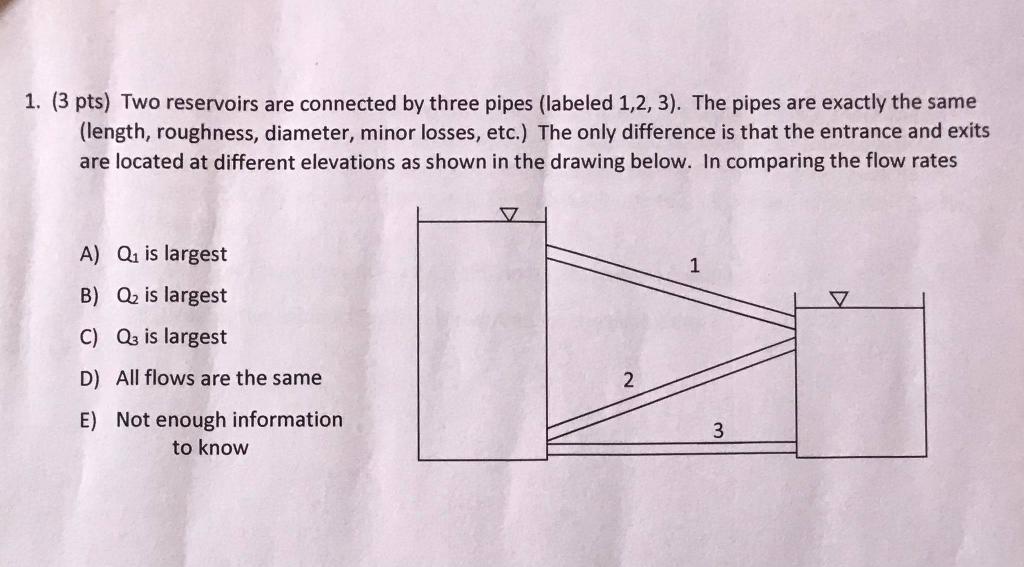 1. (3 pts) Two reservoirs are connected by three pipes (labeled 1,2, 3). The pipes are exactly the same (length, roughness, diameter, minor losses, etc.) The only difference is that the entrance and exits are located at different elevations as shown in the drawing below. In comparing the flow rates

A) $Q_1$ is largest
B) $Q_2$ is largest
C) $Q_3$ is largest
D) All flows are the same
E) Not enough information to know

1
2
3